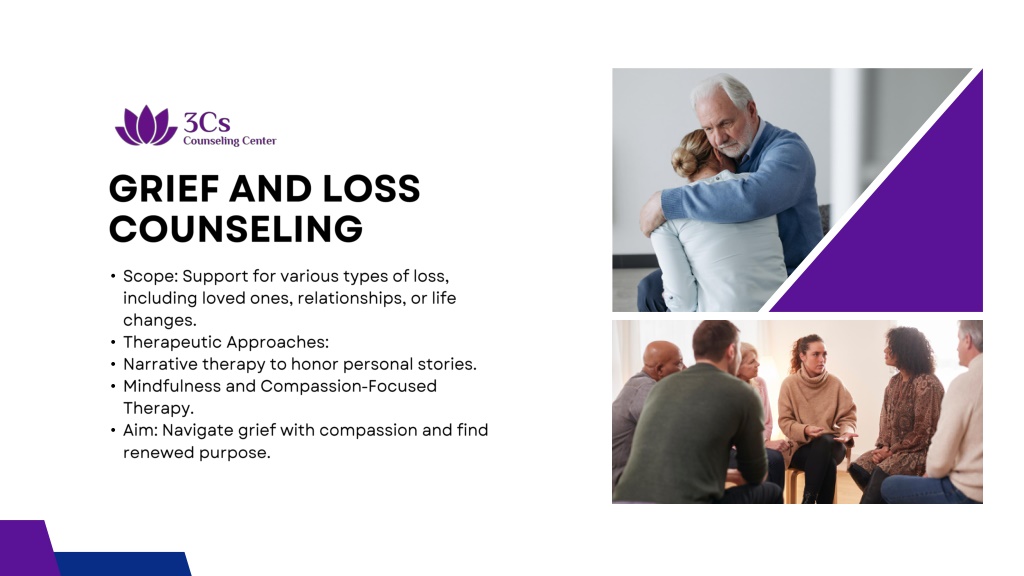 3Cs
Counseling Center

GRIEF AND LOSS COUNSELING

• Scope: Support for various types of loss, including loved ones, relationships, or life changes.
• Therapeutic Approaches:
• Narrative therapy to honor personal stories.
• Mindfulness and Compassion-Focused Therapy.
• Aim: Navigate grief with compassion and find renewed purpose.